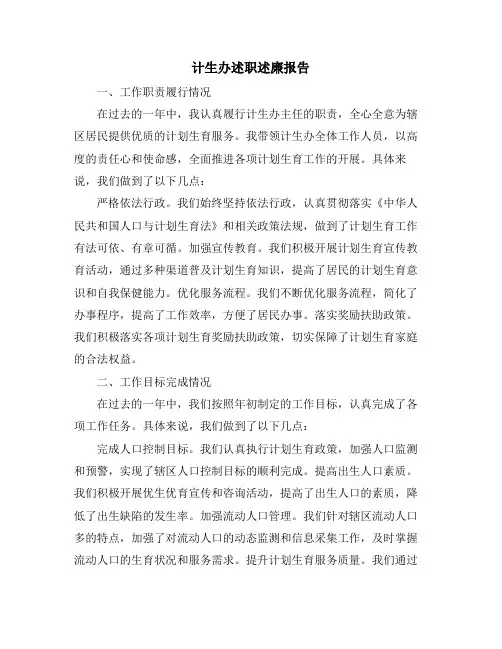 计生办述职述廉报告

一、工作职责履行情况

在过去的一年中，我认真履行计生办主任的职责，全心全意为辖区居民提供优质的计划生育服务。我带领计生办全体工作人员，以高度的责任心和使命感，全面推进各项计划生育工作的开展。具体来说，我们做到了以下几点：

严格依法行政。我们始终坚持依法行政，认真贯彻落实《中华人民共和国人口与计划生育法》和相关政策法规，做到了计划生育工作有法可依、有章可循。加强宣传教育。我们积极开展计划生育宣传教育活动，通过多种渠道普及计划生育知识，提高了居民的计划生育意识和自我保健能力。优化服务流程。我们不断优化服务流程，简化了办事程序，提高了工作效率，方便了居民办事。落实奖励扶助政策。我们积极落实各项计划生育奖励扶助政策，切实保障了计划生育家庭的合法权益。

二、工作目标完成情况

在过去的一年中，我们按照年初制定的工作目标，认真完成了各项工作任务。具体来说，我们做到了以下几点：

完成人口控制目标。我们认真执行计划生育政策，加强人口监测和预警，实现了辖区人口控制目标的顺利完成。提高出生人口素质。我们积极开展优生优育宣传和咨询活动，提高了出生人口的素质，降低了出生缺陷的发生率。加强流动人口管理。我们针对辖区流动人口多的特点，加强了对流动人口的动态监测和信息采集工作，及时掌握流动人口的生育状况和服务需求。提升计划生育服务质量。我们通过